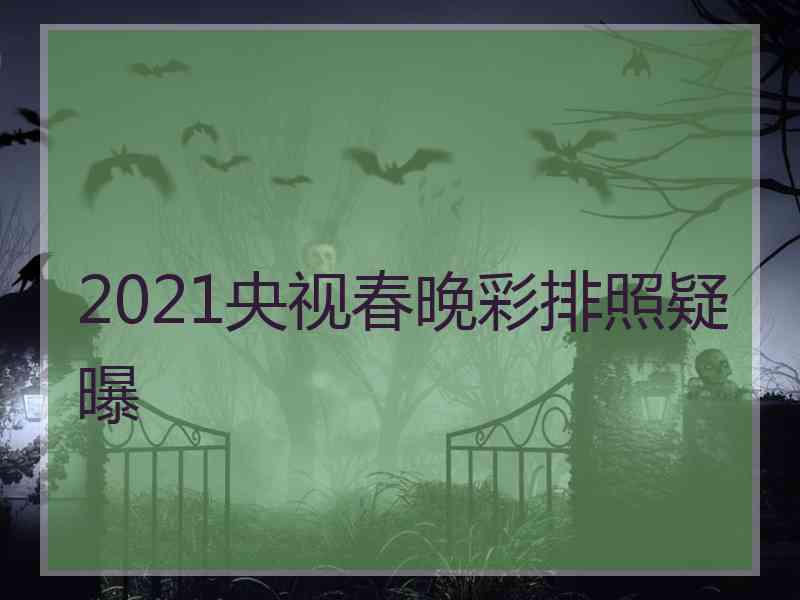 2021央视春晚彩排照疑曝